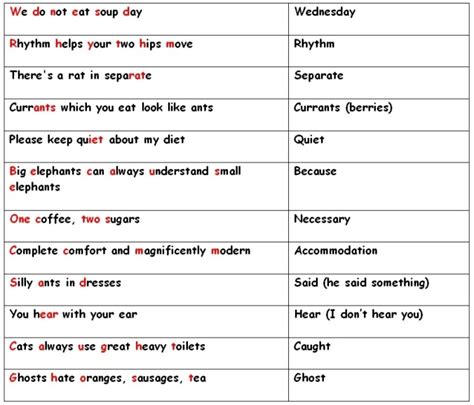 | | |
|---|---|
| We do not eat soup day | Wednesday |
| Rhythm helps your two hips move | Rhythm |
| There's a rat in separate | Separate |
| Currants which you eat look like ants | Currants (berries) |
| Please keep quiet about my diet | Quiet |
| Big elephants can always understand small elephants | Because |
| One coffee, two sugars | Necessary |
| Complete comfort and magnificently modern | Accommodation |
| Silly ants in dresses | Said (he said something) |
| You hear with your ear | Hear (I don't hear you) |
| Cats always use great heavy toilets | Caught |
| Ghosts hate oranges, sausages, tea | Ghost |